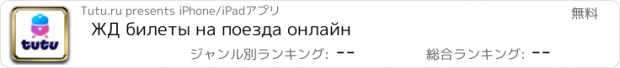 tutu

Tutu.ru presents iPhone/iPadアプリ

無料

ЖД билеты на поезда онлайн

ジャンル別ランキング: --

総合ランキング: --